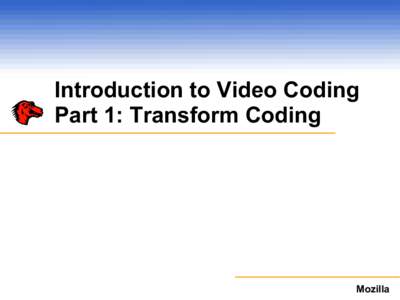 Introduction to Video Coding
Part 1: Transform Coding

Mozilla